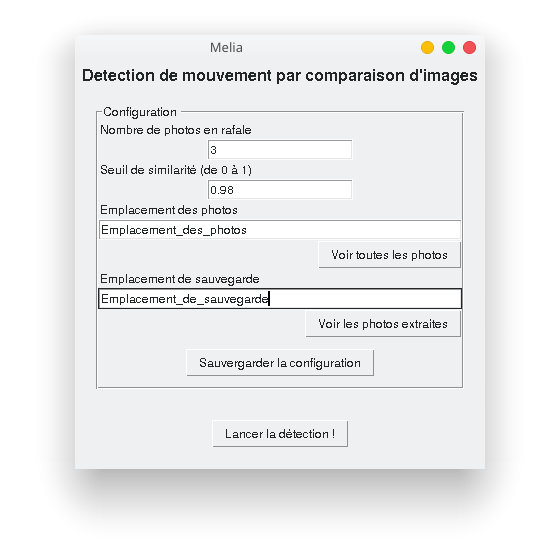 Melia

Detection de mouvement par comparaison d'images

Configuration

Nombre de photos en rafale

3

Seuil de similarité (de 0 à 1)

0.98

Emplacement des photos

Emplacement_des_photos

Voir toutes les photos

Emplacement de sauvegarde

Emplacement_de_sauvegarde

Voir les photos extraites

Sauvergarder la configuration

Lancer la détection !